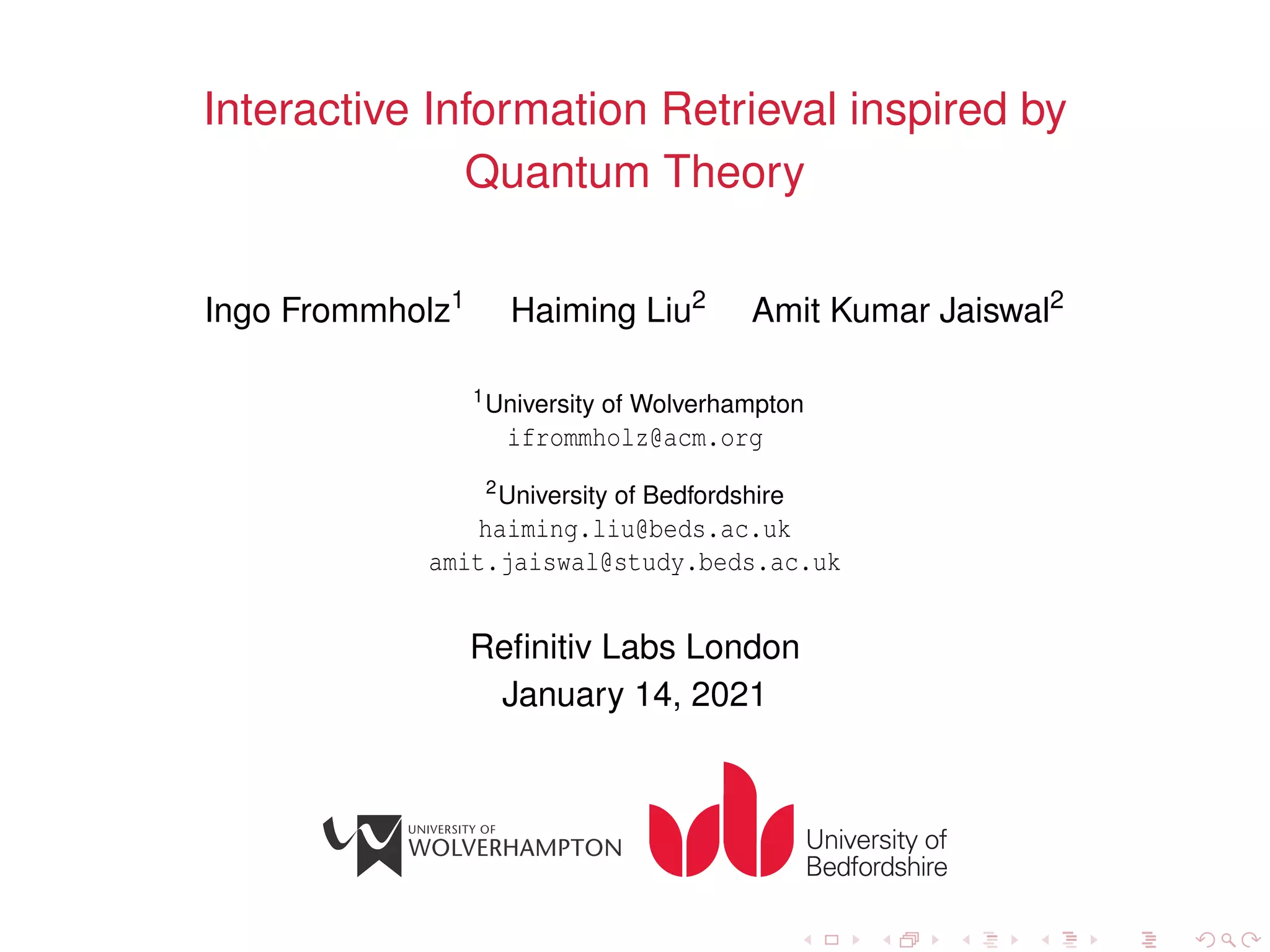 Interactive Information Retrieval inspired by Quantum Theory

Ingo Frommholz$^1$ Haiming Liu$^2$ Amit Kumar Jaiswal$^2$

$^1$University of Wolverhampton
ifrommholz@acm.org

$^2$University of Bedfordshire
haiming.liu@beds.ac.uk
amit.jaiswal@study.beds.ac.uk

Refinitiv Labs London
January 14, 2021

UNIVERSITY OF
WOLVERHAMPTON

University of
Bedfordshire